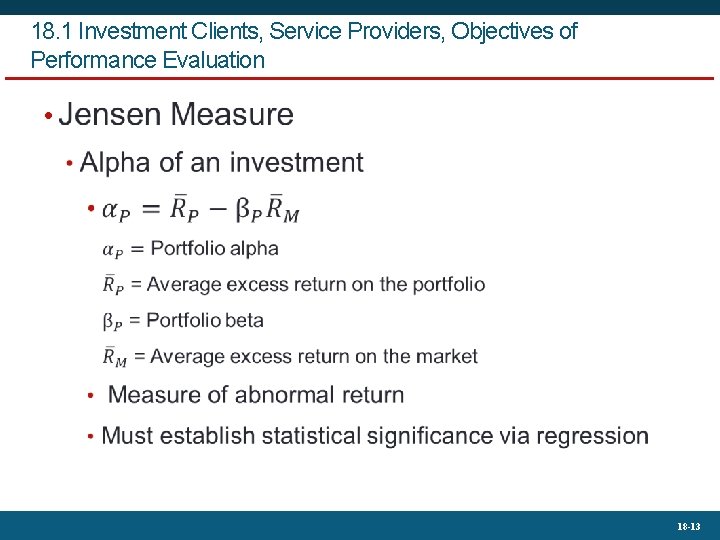 18.1 Investment Clients, Service Providers, Objectives of Performance Evaluation

• Jensen Measure

• Alpha of an investment

• $\alpha_P = \bar{R}_P - \beta_P \bar{R}_M$

$\alpha_P$ = Portfolio alpha

$\bar{R}_P$ = Average excess return on the portfolio

$\beta_P$ = Portfolio beta

$\bar{R}_M$ = Average excess return on the market

• Measure of abnormal return

• Must establish statistical significance via regression

18-13